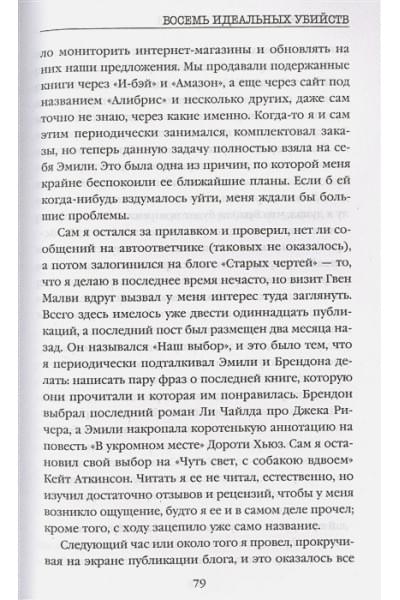 ВОСЕМЬ ИДЕАЛЬНЫХ УБИЙСТВ

ло мониторить интернет-магазины и обновлять на них наши предложения. Мы продавали подержанные книги через «И-бэй» и «Амазон», а еще через сайт под названием «Алибрис» и несколько других, даже сам точно не знаю, через какие именно. Когда-то я и сам этим периодически занимался, комплектовал заказы, но теперь данную задачу полностью взяла на себя Эмили. Это была одна из причин, по которой меня крайне беспокоили ее ближайшие планы. Если б ей когда-нибудь вздумалось уйти, меня ждали бы большие проблемы.

Сам я остался за прилавком и проверил, нет ли сообщений на автоответчике (таковых не оказалось), а потом залогинился на блоге «Старых чертей» — то, что я делаю в последнее время нечасто, но визит Гвен Малви вдруг вызвал у меня интерес туда заглянуть. Всего здесь имелось уже двести одиннадцать публикаций, а последний пост был размещен два месяца назад. Он назывался «Наш выбор», и это было тем, что я периодически подталкивал Эмили и Брендона делать: написать пару фраз о последней книге, которую они прочитали и которая им понравилась. Брендон выбрал последний роман Ли Чайлда про Джека Ричера, а Эмили накропала коротенькую аннотацию на повесть «В укромном месте» Дороти Хьюз. Сам я остановил свой выбор на «Чуть свет, с собакою вдвоем» Кейт Аткинсон. Читать я ее не читал, естественно, но изучил достаточно отзывов и рецензий, чтобы у меня возникло ощущение, будто я ее и в самом деле прочел; кроме того, с ходу зацепило уже само название.

Следующий час или около того я провел, прокручивая на экране публикации блога, и это оказалось все

79